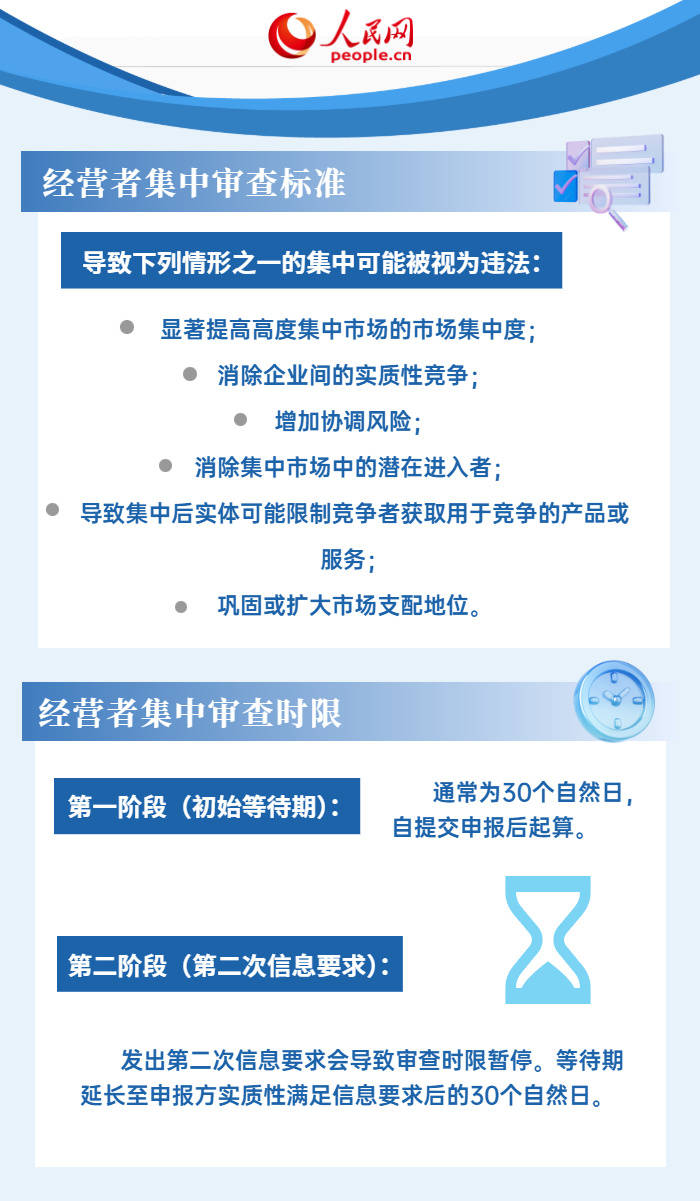 人民网
people.cn

经营者集中审查标准

导致下列情形之一的集中可能被视为违法：

显著提高高度集中市场的市场集中度；

消除企业间的实质性竞争；

增加协调风险；

消除集中市场中的潜在进入者；

导致集中后实体可能限制竞争者获取用于竞争的产品或服务；

巩固或扩大市场支配地位。

经营者集中审查时限

第一阶段（初始等待期）：

通常为30个自然日，自提交申报后起算。

第二阶段（第二次信息要求）：

发出第二次信息要求会导致审查时限暂停。等待期延长至申报方实质性满足信息要求后的30个自然日。